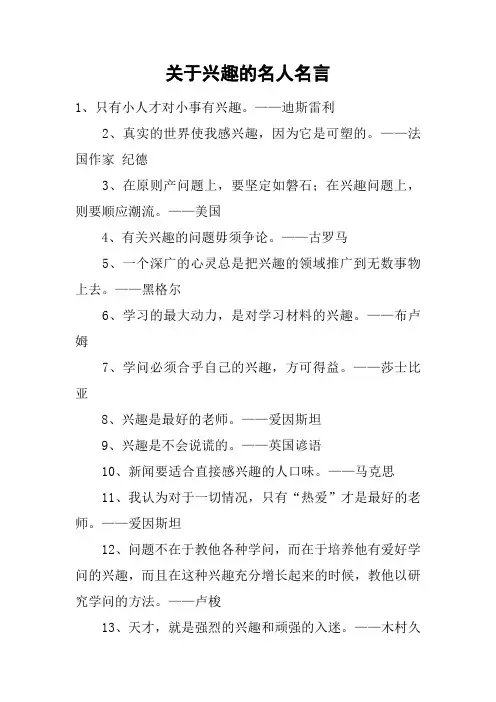 关于兴趣的名人名言

1、只有小人才对小事有兴趣。——迪斯雷利

2、真实的世界使我感兴趣，因为它是可塑的。——法国作家 纪德

3、在原则产问题上，要坚定如磐石；在兴趣问题上，则要顺应潮流。——美国

4、有关兴趣的问题毋须争论。——古罗马

5、一个深广的心灵总是把兴趣的领域推广到无数事物上去。——黑格尔

6、学习的最大动力，是对学习材料的兴趣。——布卢姆

7、学问必须合乎自己的兴趣，方可得益。——莎士比亚

8、兴趣是最好的老师。——爱因斯坦

9、兴趣是不会说谎的。——英国谚语

10、新闻要适合直接感兴趣的人口味。——马克思

11、我认为对于一切情况，只有“热爱”才是最好的老师。——爱因斯坦

12、问题不在于教他各种学问，而在于培养他有爱好学问的兴趣，而且在这种兴趣充分增长起来的时候，教他以研究学问的方法。——卢梭

13、天才，就是强烈的兴趣和顽强的入迷。——木村久